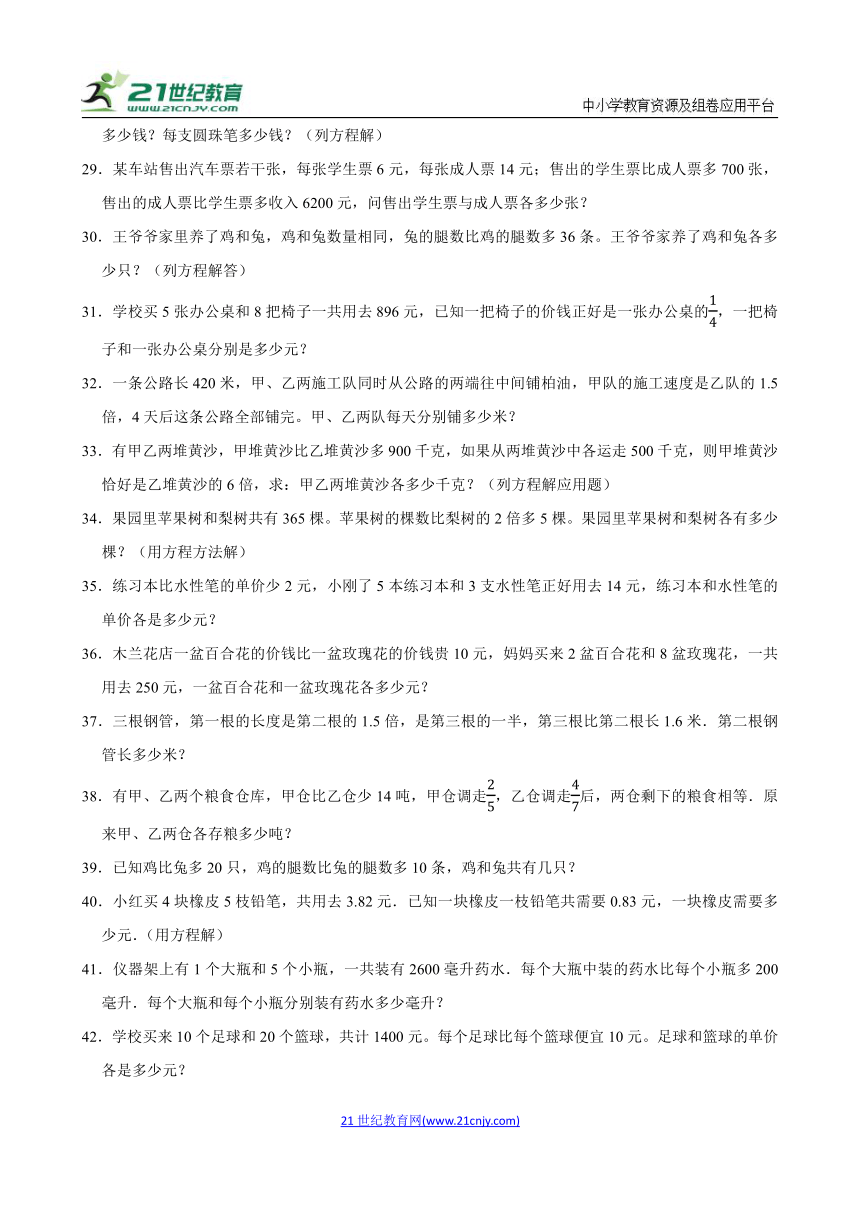 21世纪教育
www.21cnjy.com

中小学教育资源及组卷应用平台

多少钱？每支圆珠笔多少钱？（列方程解）

29．某车站售出汽车票若干张，每张学生票 6 元，每张成人票 14 元；售出的学生票比成人票多 700 张，售出的成人票比学生票多收入 6200 元，问售出学生票与成人票各多少张？

30．王爷爷家里养了鸡和兔，鸡和兔数量相同，兔的腿数比鸡的腿数多 36 条。王爷爷家养了鸡和兔各多少只？（列方程解答）

31．学校买 5 张办公桌和 8 把椅子一共用去 896 元，已知一把椅子的价钱正好是一张办公桌的$\frac{1}{4}$，一把椅子和一张办公桌分别是多少元？

32．一条公路长 420 米，甲、乙两施工队同时从公路的两端往中间铺柏油，甲队的施工速度是乙队的 1.5 倍，4 天后这条公路全部铺完。甲、乙两队每天分别铺多少米？

33．有甲乙两堆黄沙，甲堆黄沙比乙堆黄沙多 900 千克，如果从两堆黄沙中各运走 500 千克，则甲堆黄沙恰好是乙堆黄沙的 6 倍，求：甲乙两堆黄沙各多少千克？（列方程解应用题）

34．果园里苹果树和梨树共有 365 棵。苹果树的棵数比梨树的 2 倍多 5 棵。果园里苹果树和梨树各有多少棵？（用方程方法解）

35．练习本比水性笔的单价少 2 元，小刚了 5 本练习本和 3 支水性笔正好用去 14 元，练习本和水性笔的单价各是多少元？

36．木兰花店一盆百合花的价钱比一盆玫瑰花的价钱贵 10 元，妈妈买来 2 盆百合花和 8 盆玫瑰花，一共用去 250 元，一盆百合花和一盆玫瑰花各多少元？

37．三根钢管，第一根的长度是第二根的 1.5 倍，是第三根的一半，第三根比第二根长 1.6 米．第二根钢管长多少米？

38．有甲、乙两个粮食仓库，甲仓比乙仓少 14 吨，甲仓调走$\frac{2}{5}$，乙仓调走$\frac{4}{7}$后，两仓剩下的粮食相等．原来甲、乙两仓各存粮多少吨？

39．已知鸡比兔多 20 只，鸡的腿数比兔的腿数多 10 条，鸡和兔共有几只？

40．小红买 4 块橡皮 5 枝铅笔，共用去 3.82 元．已知一块橡皮一枝铅笔共需要 0.83 元，一块橡皮需要多少元．（用方程解）

41．仪器架上有 1 个大瓶和 5 个小瓶，一共装有 2600 毫升药水．每个大瓶中装的药水比每个小瓶多 200 毫升．每个大瓶和每个小瓶分别装有药水多少毫升？

42．学校买来 10 个足球和 20 个篮球，共计 1400 元。每个足球比每个篮球便宜 10 元。足球和篮球的单价各是多少元？

21 世纪教育网(www.21cnjy.com)